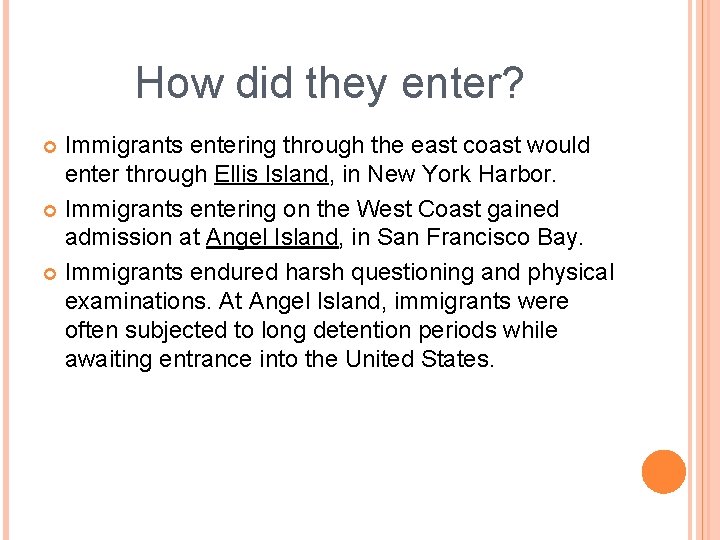 How did they enter?

Immigrants entering through the east coast would enter through Ellis Island, in New York Harbor.

Immigrants entering on the West Coast gained admission at Angel Island, in San Francisco Bay.

Immigrants endured harsh questioning and physical examinations. At Angel Island, immigrants were often subjected to long detention periods while awaiting entrance into the United States.